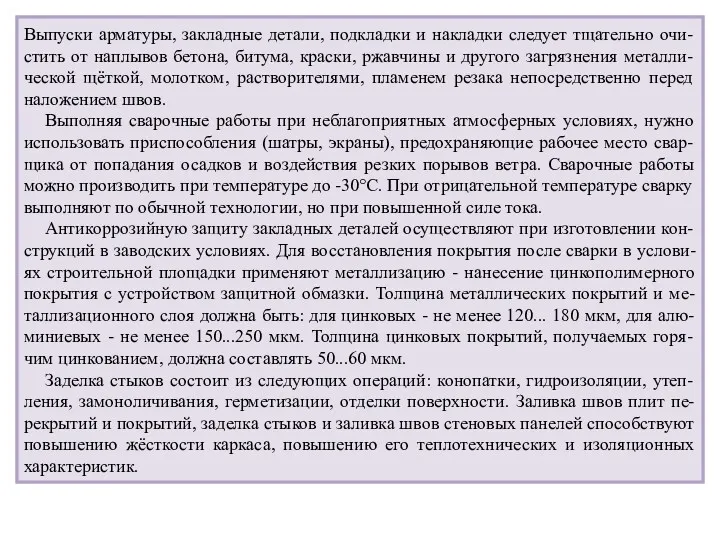 Выпуски арматуры, закладные детали, подкладки и накладки следует тщательно очистить от наплывов бетона, битума, краски, ржавчины и другого загрязнения металлической щёткой, молотком, растворителями, пламенем резака непосредственно перед наложением швов.

Выполняя сварочные работы при неблагоприятных атмосферных условиях, нужно использовать приспособления (шатры, экраны), предохраняющие рабочее место сварщика от попадания осадков и воздействия резких порывов ветра. Сварочные работы можно производить при температуре до -30°С. При отрицательной температуре сварку выполняют по обычной технологии, но при повышенной силе тока.

Антикоррозийную защиту закладных деталей осуществляют при изготовлении конструкций в заводских условиях. Для восстановления покрытия после сварки в условиях строительной площадки применяют металлизацию - нанесение цинкополимерного покрытия с устройством защитной обмазки. Толщина металлических покрытий и металлизационного слоя должна быть: для цинковых - не менее 120... 180 мкм, для алюминиевых - не менее 150...250 мкм. Толщина цинковых покрытий, получаемых горячим цинкованием, должна составлять 50...60 мкм.

Заделка стыков состоит из следующих операций: конопатки, гидроизоляции, утепления, замоноличивания, герметизации, отделки поверхности. Заливка швов плит перекрытий и покрытий, заделка стыков и заливка швов стеновых панелей способствуют повышению жёсткости каркаса, повышению его теплотехнических и изоляционных характеристик.